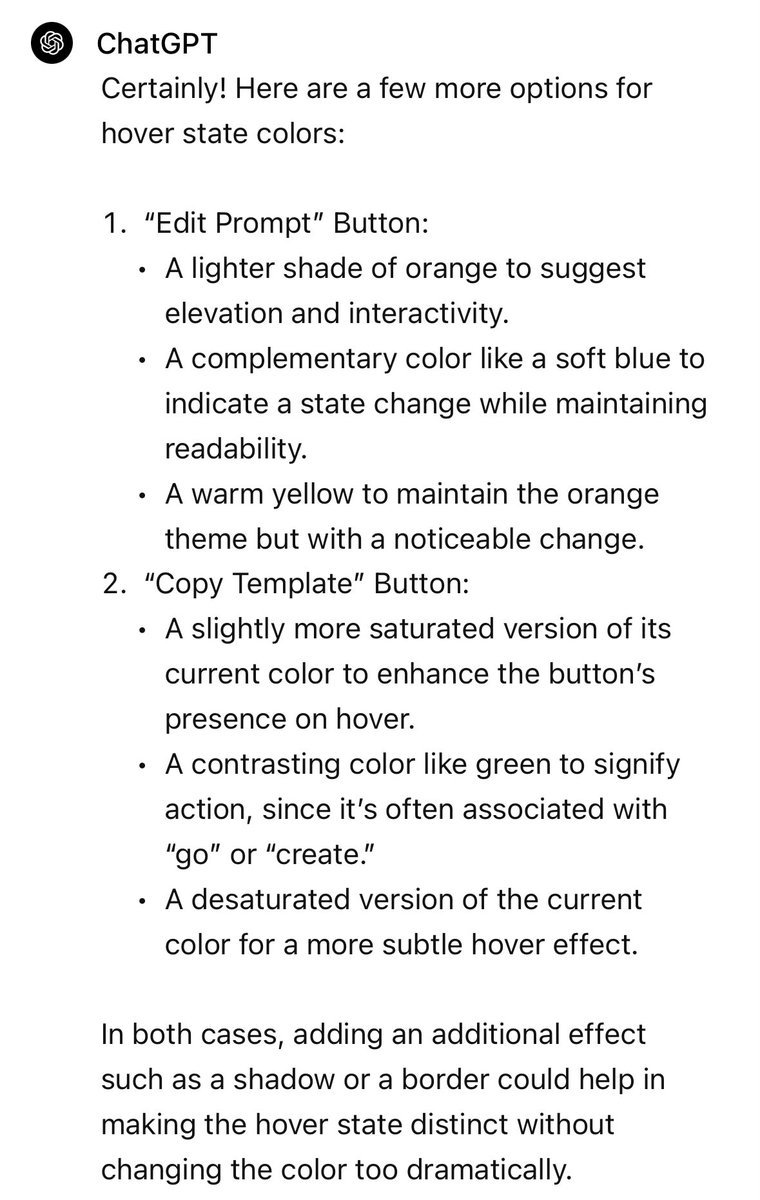 ChatGPT

Certainly! Here are a few more options for hover state colors:

1. “Edit Prompt” Button:
 • A lighter shade of orange to suggest elevation and interactivity.
 • A complementary color like a soft blue to indicate a state change while maintaining readability.
 • A warm yellow to maintain the orange theme but with a noticeable change.
2. “Copy Template” Button:
 • A slightly more saturated version of its current color to enhance the button’s presence on hover.
 • A contrasting color like green to signify action, since it’s often associated with “go” or “create.”
 • A desaturated version of the current color for a more subtle hover effect.

In both cases, adding an additional effect such as a shadow or a border could help in making the hover state distinct without changing the color too dramatically.